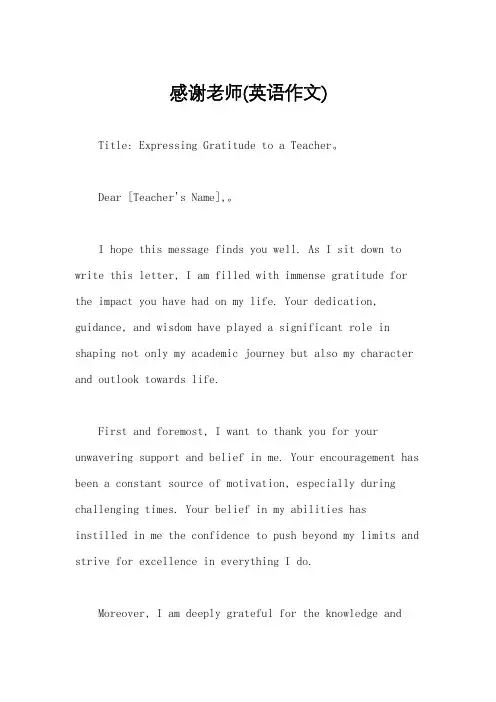 感谢老师(英语作文)

Title: Expressing Gratitude to a Teacher。

Dear [Teacher's Name],。

I hope this message finds you well. As I sit down to write this letter, I am filled with immense gratitude for the impact you have had on my life. Your dedication, guidance, and wisdom have played a significant role in shaping not only my academic journey but also my character and outlook towards life.

First and foremost, I want to thank you for your unwavering support and belief in me. Your encouragement has been a constant source of motivation, especially during challenging times. Your belief in my abilities has instilled in me the confidence to push beyond my limits and strive for excellence in everything I do.

Moreover, I am deeply grateful for the knowledge and